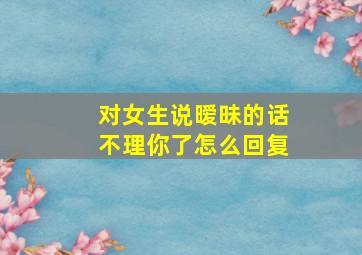 对女生说暧昧的话
不理你了怎么回复